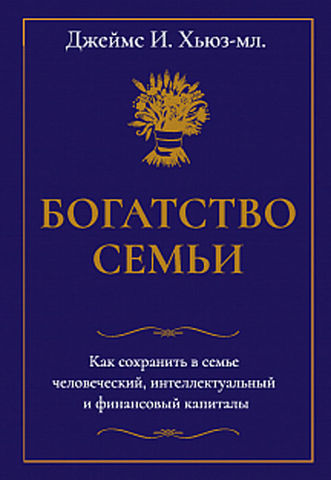 Джеймс И. Хьюз-мл.

БОГАТСТВО СЕМЬИ

Как сохранить в семье человеческий, интеллектуальный и финансовый капиталы